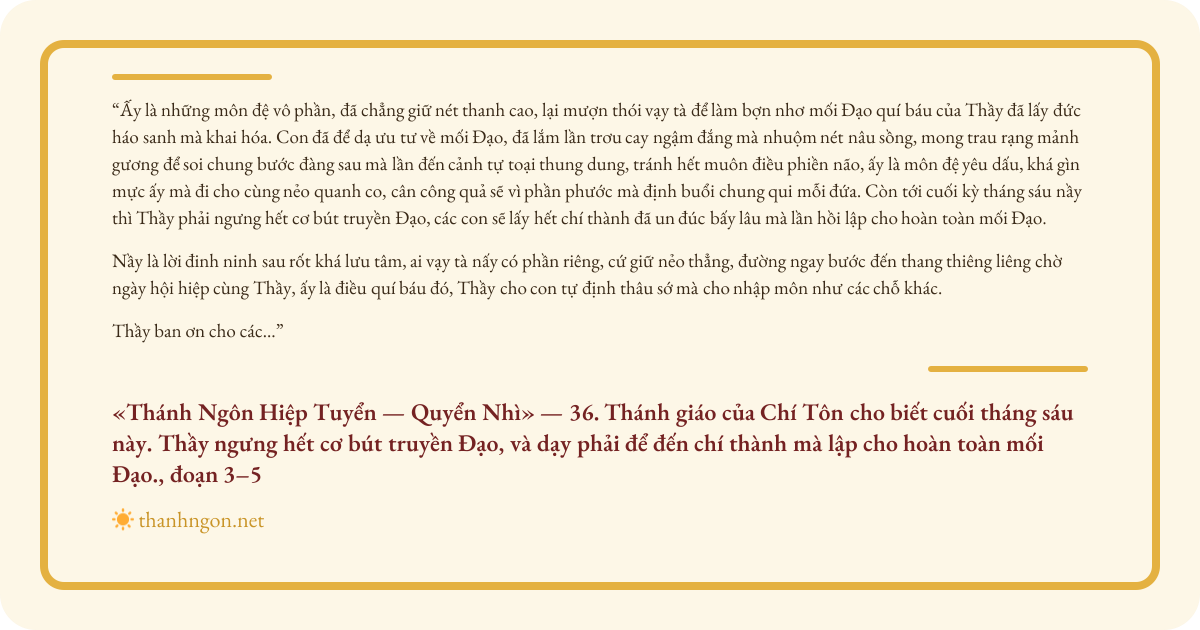 "Ấy là những môn đệ vô phần, đã chẳng giữ nét thanh cao, lại mượn thói vạy tà để làm bợn nhơ mối Đạo quí báu của Thầy đã lấy đức háo sanh mà khai hóa. Con đã để dạ ưu tư về mối Đạo, đã lắm lần trơu cay ngậm đắng mà nhuộm nét nâu sồng, mong trau rạng mảnh gương để soi chung bước đàng sau mà lần đến cảnh tự toại thung dung, tránh hết muôn điều phiền não, ấy là môn đệ yêu dấu, khá gìn mực ấy mà đi cho cùng nẻo quanh co, cân công quả sẽ vì phần phước mà định buổi chung qui mỗi đứa. Còn tới cuối kỳ tháng sáu nầy thì Thầy phải ngưng hết cơ bút truyền Đạo, các con sẽ lấy hết chí thành đã un đúc bấy lâu mà lần hồi lập cho hoàn toàn mối Đạo.

Nầy là lời đinh ninh sau rốt khá lưu tâm, ai vạy tà nấy có phần riêng, cứ giữ nẻo thẳng, đường ngay bước đến thang thiêng liêng chờ ngày hội hiệp cùng Thầy, ấy là điều quí báu đó, Thầy cho con tự định thâu sớ mà cho nhập môn như các chỗ khác.

Thầy ban ơn cho các..."

«Thánh Ngôn Hiệp Tuyển — Quyển Nhì» — 36. Thánh giáo của Chí Tôn cho biết cuối tháng sáu này. Thầy ngưng hết cơ bút truyền Đạo, và dạy phải để đến chí thành mà lập cho hoàn toàn mối Đạo., đoạn 3–5

thanhngon.net